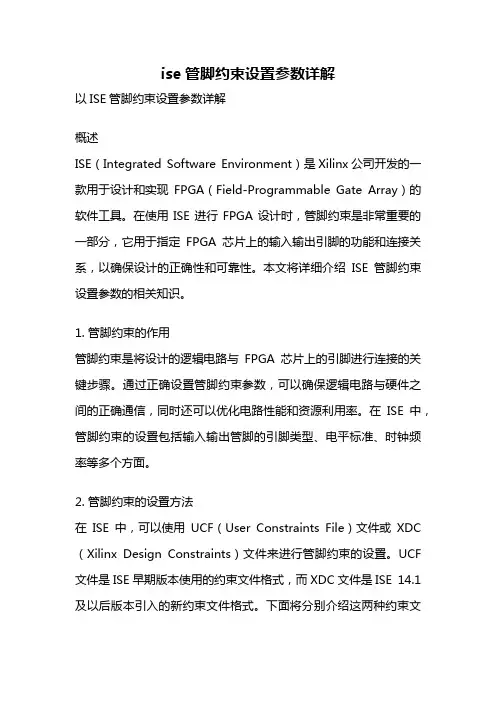 ise 管脚约束设置参数详解

以 ISE 管脚约束设置参数详解

概述

ISE（Integrated Software Environment）是 Xilinx 公司开发的一款用于设计和实现 FPGA（Field-Programmable Gate Array）的软件工具。在使用 ISE 进行 FPGA 设计时，管脚约束是非常重要的一部分，它用于指定 FPGA 芯片上的输入输出引脚的功能和连接关系，以确保设计的正确性和可靠性。本文将详细介绍 ISE 管脚约束设置参数的相关知识。

1. 管脚约束的作用

管脚约束是将设计的逻辑电路与 FPGA 芯片上的引脚进行连接的关键步骤。通过正确设置管脚约束参数，可以确保逻辑电路与硬件之间的正确通信，同时还可以优化电路性能和资源利用率。在 ISE 中，管脚约束的设置包括输入输出管脚的引脚类型、电平标准、时钟频率等多个方面。

2. 管脚约束的设置方法

在 ISE 中，可以使用 UCF（User Constraints File）文件或 XDC（Xilinx Design Constraints）文件来进行管脚约束的设置。UCF 文件是 ISE 早期版本使用的约束文件格式，而 XDC 文件是 ISE 14.1 及以后版本引入的新约束文件格式。下面将分别介绍这两种约束文